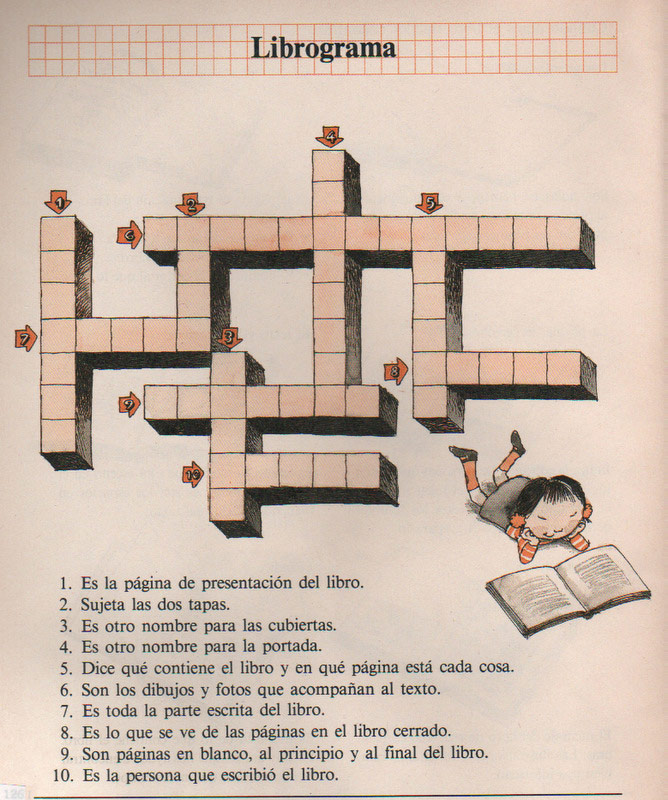 Librograma

4
1
2
5
6
7
3
8
9
10

1. Es la página de presentación del libro.
2. Sujeta las dos tapas.
3. Es otro nombre para las cubiertas.
4. Es otro nombre para la portada.
5. Dice qué contiene el libro y en qué página está cada cosa.
6. Son los dibujos y fotos que acompañan al texto.
7. Es toda la parte escrita del libro.
8. Es lo que se ve de las páginas en el libro cerrado.
9. Son páginas en blanco, al principio y al final del libro.
10. Es la persona que escribió el libro.

126